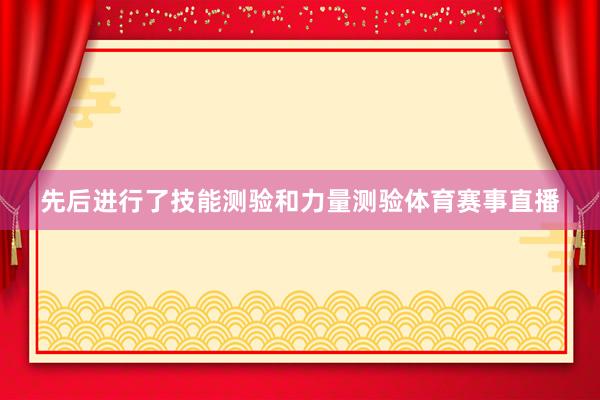 先后进行了技能测验和力量测验体育赛事直播